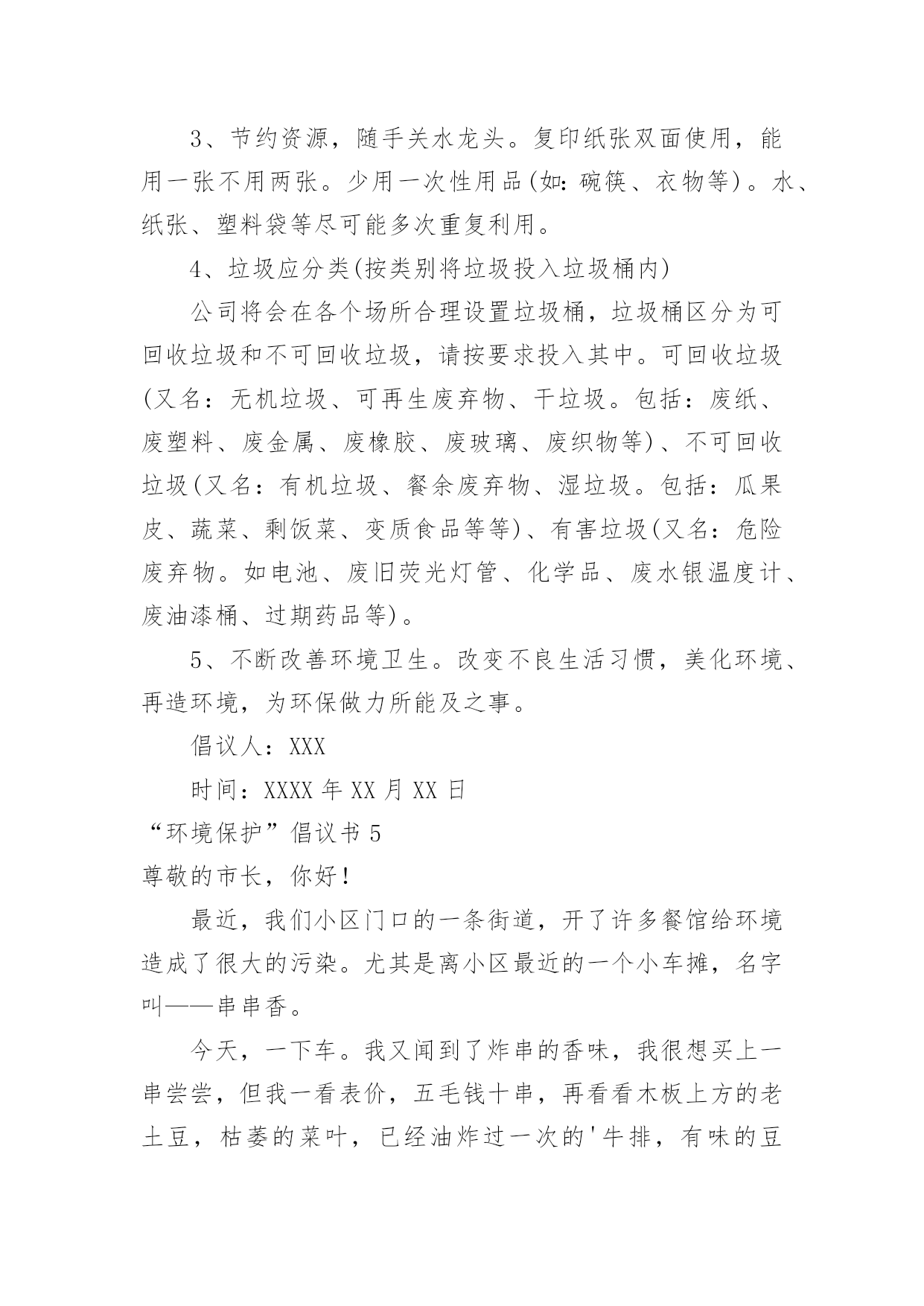 3、节约资源，随手关水龙头。复印纸张双面使用，能用一张不用两张。少用一次性用品(如：碗筷、衣物等)。水、纸张、塑料袋等尽可能多次重复利用。

4、垃圾应分类(按类别将垃圾投入垃圾桶内)

公司将会在各个场所合理设置垃圾桶，垃圾桶区分为可回收垃圾和不可回收垃圾，请按要求投入其中。可回收垃圾(又名：无机垃圾、可再生废弃物、干垃圾。包括：废纸、废塑料、废金属、废橡胶、废玻璃、废织物等)、不可回收垃圾(又名：有机垃圾、餐余废弃物、湿垃圾。包括：瓜果皮、蔬菜、剩饭菜、变质食品等等)、有害垃圾(又名：危险废弃物。如电池、废旧荧光灯管、化学品、废水银温度计、废油漆桶、过期药品等)。

5、不断改善环境卫生。改变不良生活习惯，美化环境、再造环境，为环保做力所能及之事。

倡议人：XXX

时间：XXXX 年 XX 月 XX 日

“环境保护”倡议书 5

尊敬的市长，你好!

最近，我们小区门口的一条街道，开了许多餐馆给环境造成了很大的污染。尤其是离小区最近的一个小车摊，名字叫——串串香。

今天，一下车。我又闻到了炸串的香味，我很想买上一串尝尝，但我一看表价，五毛钱十串，再看看木板上方的老土豆，枯萎的菜叶，已经油炸过一次的'牛排，有味的豆